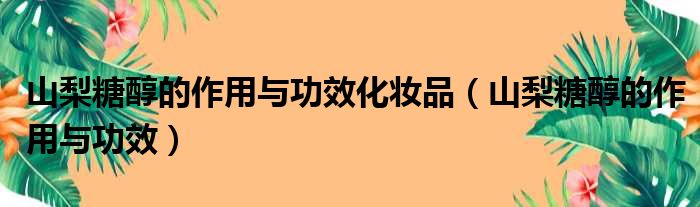 山梨糖醇的作用与功效化妆品（山梨糖醇的作用与功效）